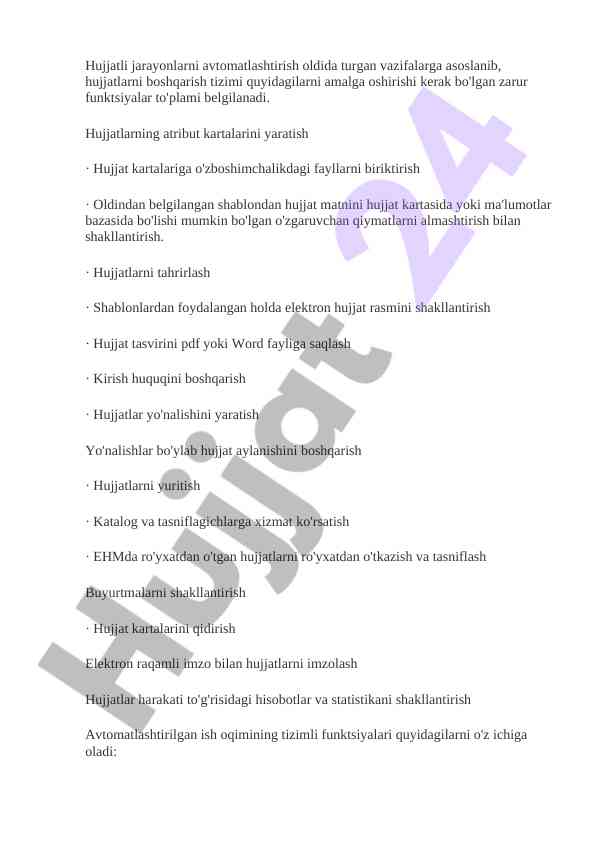 Hujjatli jarayonlarni avtomatlashtirish oldida turgan vazifalarga asoslanib, hujjatlarni boshqarish tizimi quyidagilarni amalga oshirishi kerak bo'lgan zarur funktsiyalar to'plami belgilanadi.

Hujjatlarning atribut kartalarini yaratish

· Hujjat kartalariga o'zboshimchalikdagi fayllarni biriktirish

· Oldindan belgilangan shablondan hujjat matnini hujjat kartasida yoki ma'lumotlar bazasida bo'lishi mumkin bo'lgan o'zgaruvchan qiymatlarni almashtirish bilan shakllantirish.

· Hujjatlarni tahrirlash

· Shablonlardan foydalangan holda elektron hujjat rasmini shakllantirish

· Hujjat tasvirini pdf yoki Word fayliga saqlash

· Kirish huquqini boshqarish

· Hujjatlar yo'nalishini yaratish

Yo'nalishlar bo'ylab hujjat aylanishini boshqarish

· Hujjatlarni yuritish

· Katalog va tasniflagichlarga xizmat ko'rsatish

· EHMda ro'yxatdan o'tgan hujjatlarni ro'yxatdan o'tkazish va tasniflash

Buyurtmalarni shakllantirish

· Hujjat kartalarini qidirish

Elektron raqamli imzo bilan hujjatlarni imzolash

Hujjatlar harakati to'g'risidagi hisobotlar va statistikani shakllantirish

Avtomatlashtirilgan ish oqimining tizimli funktsiyalari quyidagilarni o'z ichiga oladi:

Hujjat 24